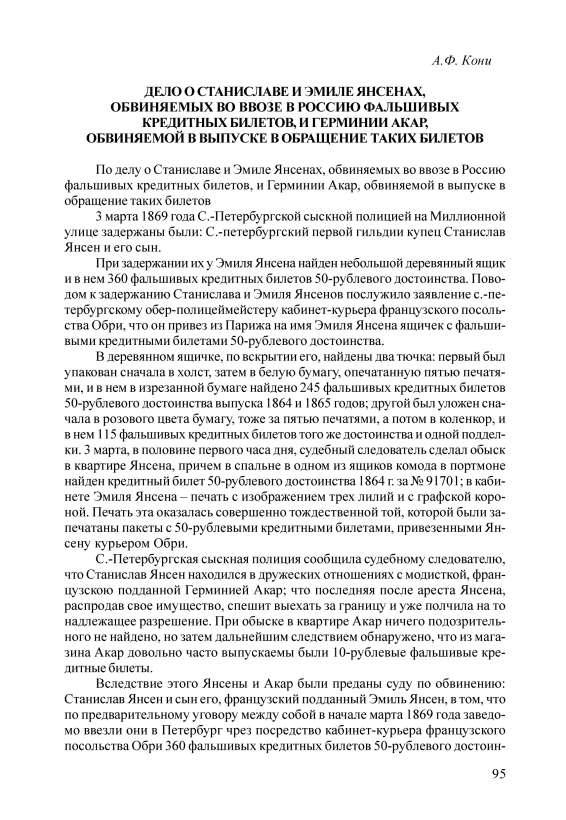 А.Ф. Кони

ДЕЛО О СТАНИСЛАВЕ И ЭМИЛЕ ЯНСЕНАХ, ОБВИНЯЕМЫХ ВО ВВОЗЕ В РОССИЮ ФАЛЬШИВЫХ КРЕДИТНЫХ БИЛЕТОВ, И ГЕРМИНИИ АКАР, ОБВИНЯЕМОЙ В ВЫПУСКЕ В ОБРАЩЕНИЕ ТАКИХ БИЛЕТОВ

По делу о Станиславе и Эмиле Янсенах, обвиняемых во ввозе в Россию фальшивых кредитных билетов, и Герминии Акар, обвиняемой в выпуске в обращение таких билетов

3 марта 1869 года С.-Петербургской сыскной полицией на Миллионной улице задержаны были: С.-петербургский первой гильдии купец Станислав Янсен и его сын.

При задержании их у Эмиля Янсена найден небольшой деревянный ящик и в нем 360 фальшивых кредитных билетов 50-рублевого достоинства. Поводом к задержанию Станислава и Эмиля Янсенов послужило заявление с.-петербургскому обер-полицеймейстеру кабинет-курьера французского посольства Обри, что он привез из Парижа на имя Эмиля Янсена ящичек с фальшивыми кредитными билетами 50-рублевого достоинства.

В деревянном ящичке, по вскрытии его, найдены два тючка: первый был упакован сначала в холст, затем в белую бумагу, опечатанную пятью печатями, и в нем в изрезанной бумаге найдено 245 фальшивых кредитных билетов 50-рублевого достоинства выпуска 1864 и 1865 годов; другой был уложен сначала в розового цвета бумагу, тоже за пятью печатями, а потом в коленкор, и в нем 115 фальшивых кредитных билетов того же достоинства и одной подделки. 3 марта, в половине первого часа дня, судебный следователь сделал обыск в квартире Янсена, причем в спальне в одном из ящиков комода в портмоне найден кредитный билет 50-рублевого достоинства 1864 г. за № 91701; в кабинете Эмиля Янсена – печать с изображением трех лилий и с графской короной. Печать эта оказалась совершенно тождественной той, которой были запечатаны пакеты с 50-рублевыми кредитными билетами, привезенными Янсену курьером Обри.

С.-Петербургская сыскная полиция сообщила судебному следователю, что Станислав Янсен находился в дружеских отношениях с модисткой, французскою подданной Герминией Акар; что последняя после ареста Янсена, распродав свое имущество, спешит выехать за границу и уже полчила на то надлежащее разрешение. При обыске в квартире Акар ничего подозрительного не найдено, но затем дальнейшим следствием обнаружено, что из магазина Акар довольно часто выпускаемы были 10-рублевые фальшивые кредитные билеты.

Вследствие этого Янсены и Акар были преданы суду по обвинению: Станислав Янсен и сын его, французский подданный Эмиль Янсен, в том, что по предварительному уговору между собой в начале марта 1869 года заведомо ввезли они в Петербург чрез посредство кабинет-курьера французского посольства Обри 360 фальшивых кредитных билетов 50-рублевого достоин-

95